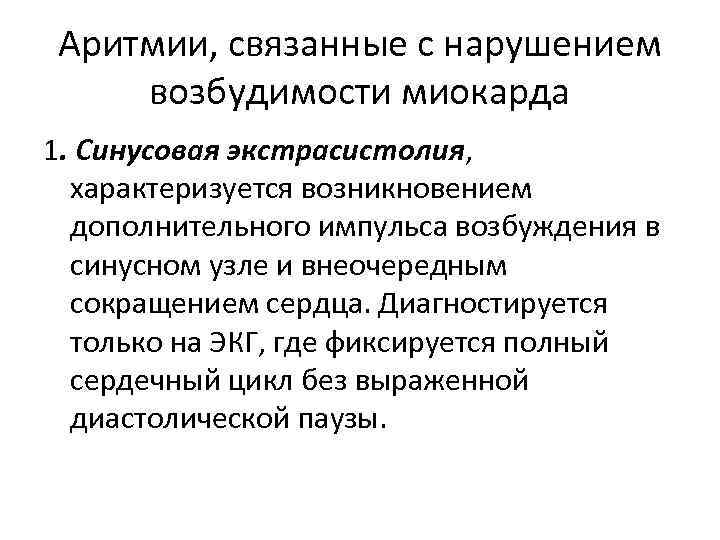 Аритмии, связанные с нарушением возбудимости миокарда

1. Синусовая экстрасистолия, характеризуется возникновением дополнительного импульса возбуждения в синусном узле и внеочередным сокращением сердца. Диагностируется только на ЭКГ, где фиксируется полный сердечный цикл без выраженной диастолической паузы.